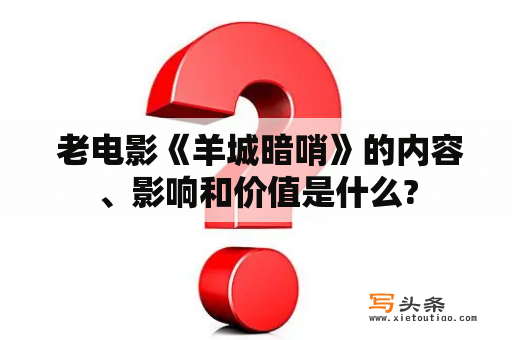 老电影《羊城暗哨》的内容、影响和价值是什么?

写头条
www.xietoutiao.com